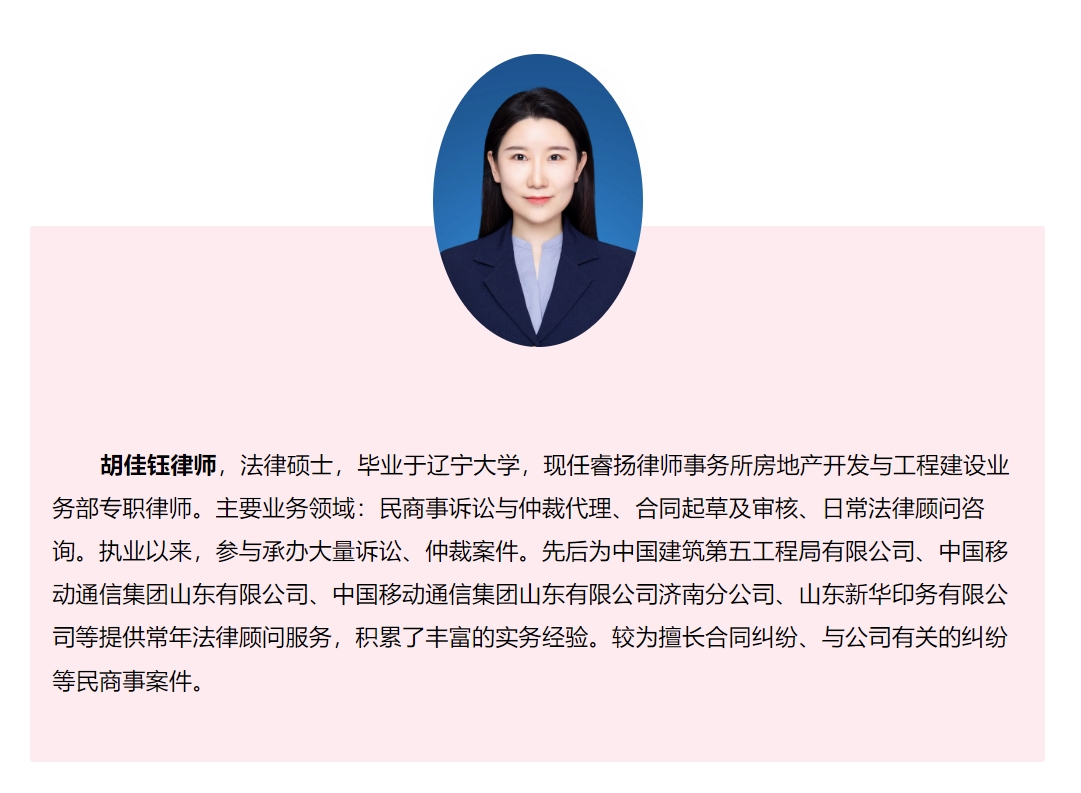 胡佳钰律师，法律硕士，毕业于辽宁大学，现任睿扬律师事务所房地产开发与工程建设业务部专职律师。主要业务领域：民商事诉讼与仲裁代理、合同起草及审核、日常法律顾问咨询。执业以来，参与承办大量诉讼、仲裁案件。先后为中国建筑第五工程局有限公司、中国移动通信集团山东有限公司、中国移动通信集团山东有限公司济南分公司、山东新华印务有限公司等提供常年法律顾问服务，积累了丰富的实务经验。较为擅长合同纠纷、与公司有关的纠纷等民商事案件。